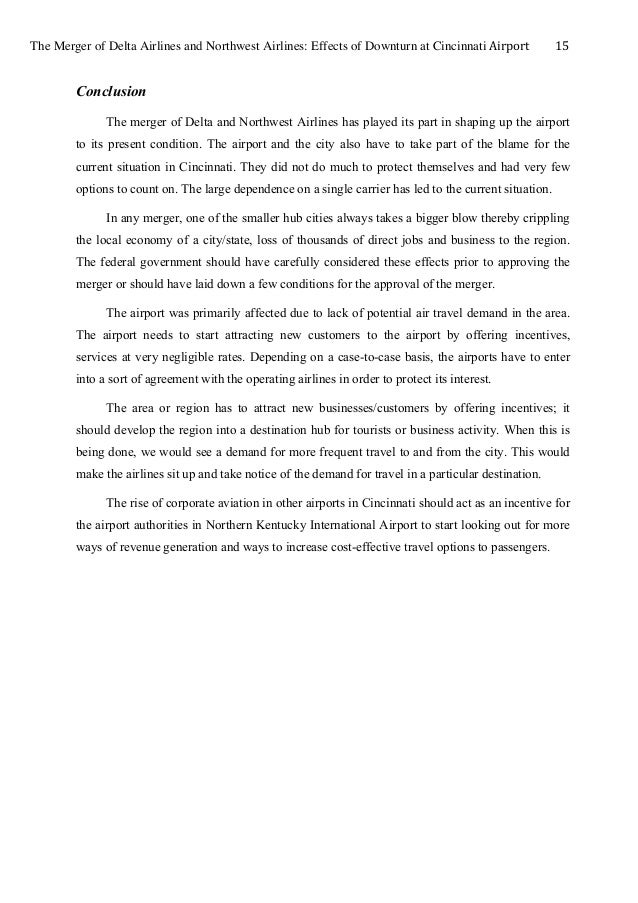 The Merger of Delta Airlines and Northwest Airlines: Effects of Downturn at Cincinnati Airport 15

Conclusion

The merger of Delta and Northwest Airlines has played its part in shaping up the airport to its present condition. The airport and the city also have to take part of the blame for the current situation in Cincinnati. They did not do much to protect themselves and had very few options to count on. The large dependence on a single carrier has led to the current situation.

In any merger, one of the smaller hub cities always takes a bigger blow thereby crippling the local economy of a city/state, loss of thousands of direct jobs and business to the region. The federal government should have carefully considered these effects prior to approving the merger or should have laid down a few conditions for the approval of the merger.

The airport was primarily affected due to lack of potential air travel demand in the area. The airport needs to start attracting new customers to the airport by offering incentives, services at very negligible rates. Depending on a case-to-case basis, the airports have to enter into a sort of agreement with the operating airlines in order to protect its interest.

The area or region has to attract new businesses/customers by offering incentives; it should develop the region into a destination hub for tourists or business activity. When this is being done, we would see a demand for more frequent travel to and from the city. This would make the airlines sit up and take notice of the demand for travel in a particular destination.

The rise of corporate aviation in other airports in Cincinnati should act as an incentive for the airport authorities in Northern Kentucky International Airport to start looking out for more ways of revenue generation and ways to increase cost-effective travel options to passengers.